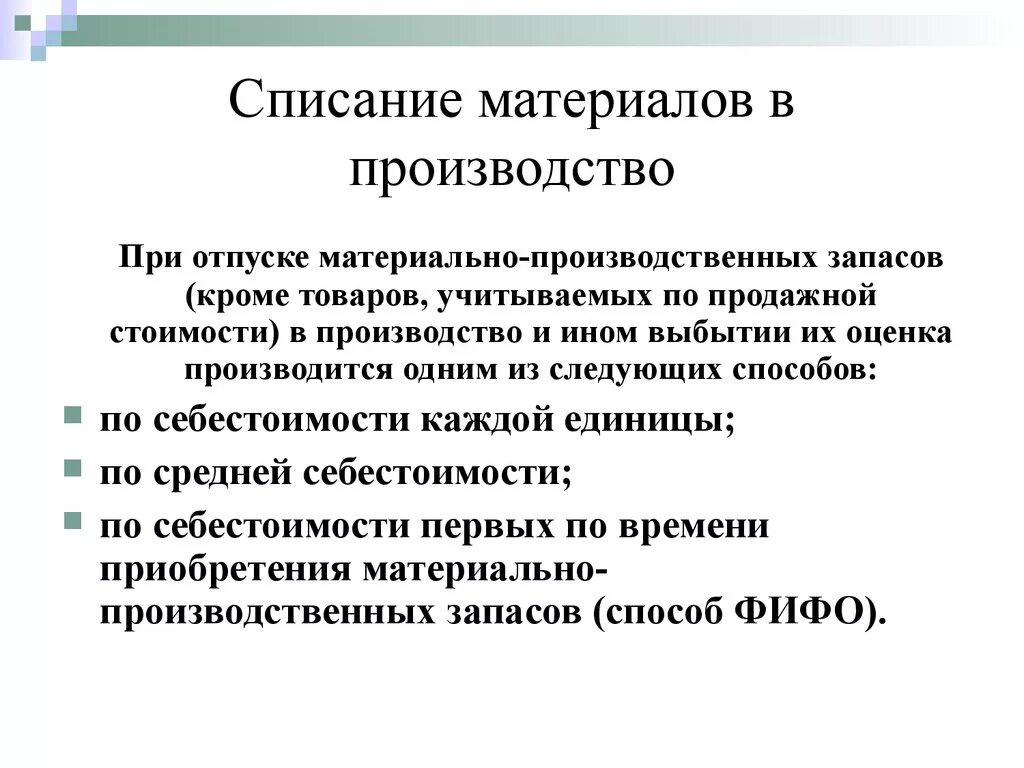 Списание материалов в производство

При отпуске материально-производственных запасов (кроме товаров, учитываемых по продажной стоимости) в производство и ином выбытии их оценка производится одним из следующих способов:

по себестоимости каждой единицы;

по средней себестоимости;

по себестоимости первых по времени приобретения материально-производственных запасов (способ ФИФО).